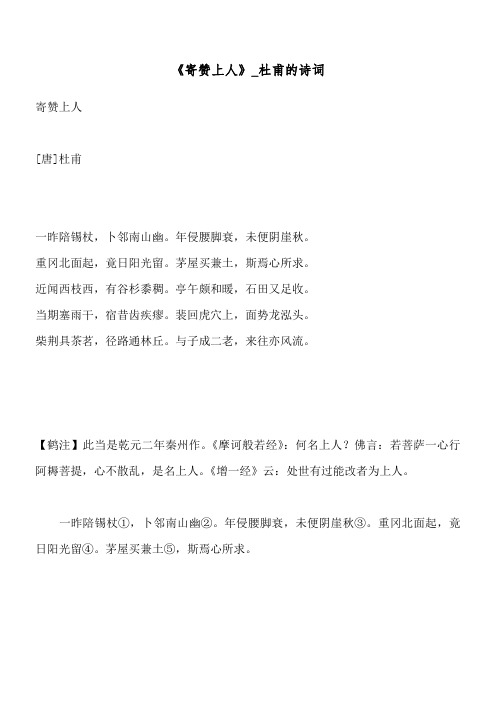 《寄赞上人》_杜甫的诗词

寄赞上人

[唐]杜甫

一昨陪锡杖，卜邻南山幽。年侵腰脚衰，未便阴崖秋。
重冈北面起，竟日阳光留。茅屋买兼土，斯焉心所求。
近闻西枝西，有谷杉黍稠。亭午颇和暖，石田又足收。
当期塞雨干，宿昔齿疾瘳。裴回虎穴上，面势龙泓头。
柴荆具茶茗，径路通林丘。与子成二老，来往亦风流。

【鹤注】此当是乾元二年秦州作。《摩诃般若经》：何名上人？佛言：若菩萨一心行阿耨菩提，心不散乱，是名上人。《增一经》云：处世有过能改者为上人。

一昨陪锡杖①，卜邻南山幽②。年侵腰脚衰，未便阴崖秋③。重冈北面起，竟日阳光留④。茅屋买兼土⑤，斯焉心所求。